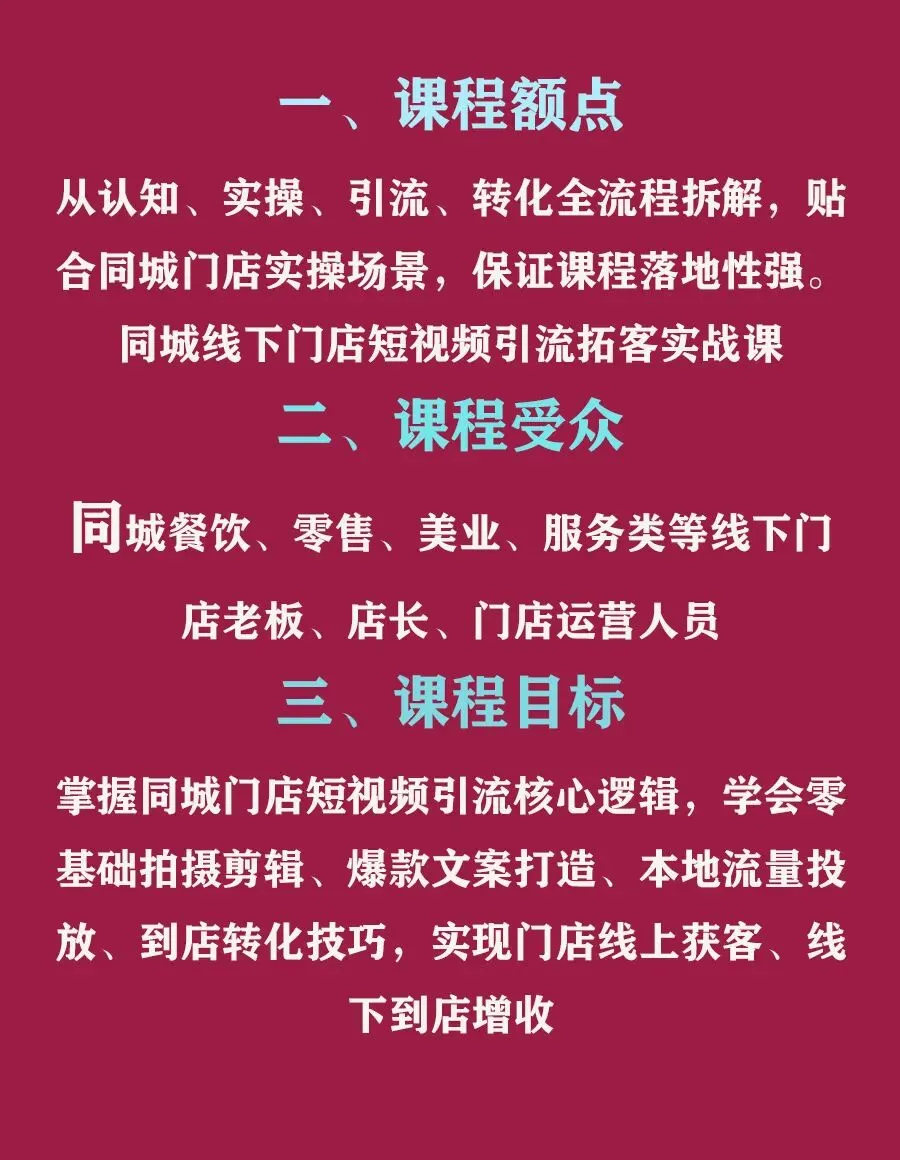 一、课程额点

从认知、实操、引流、转化全流程拆解，贴合同城门店实操场景，保证课程落地性强。

同城线下门店短视频引流拓客实战课

二、课程受众

同城餐饮、零售、美业、服务类等线下门店老板、店长、门店运营人员

三、课程目标

掌握同城门店短视频引流核心逻辑，学会零基础拍摄剪辑、爆款文案打造、本地流量投放、到店转化技巧，实现门店线上获客、线下到店增收